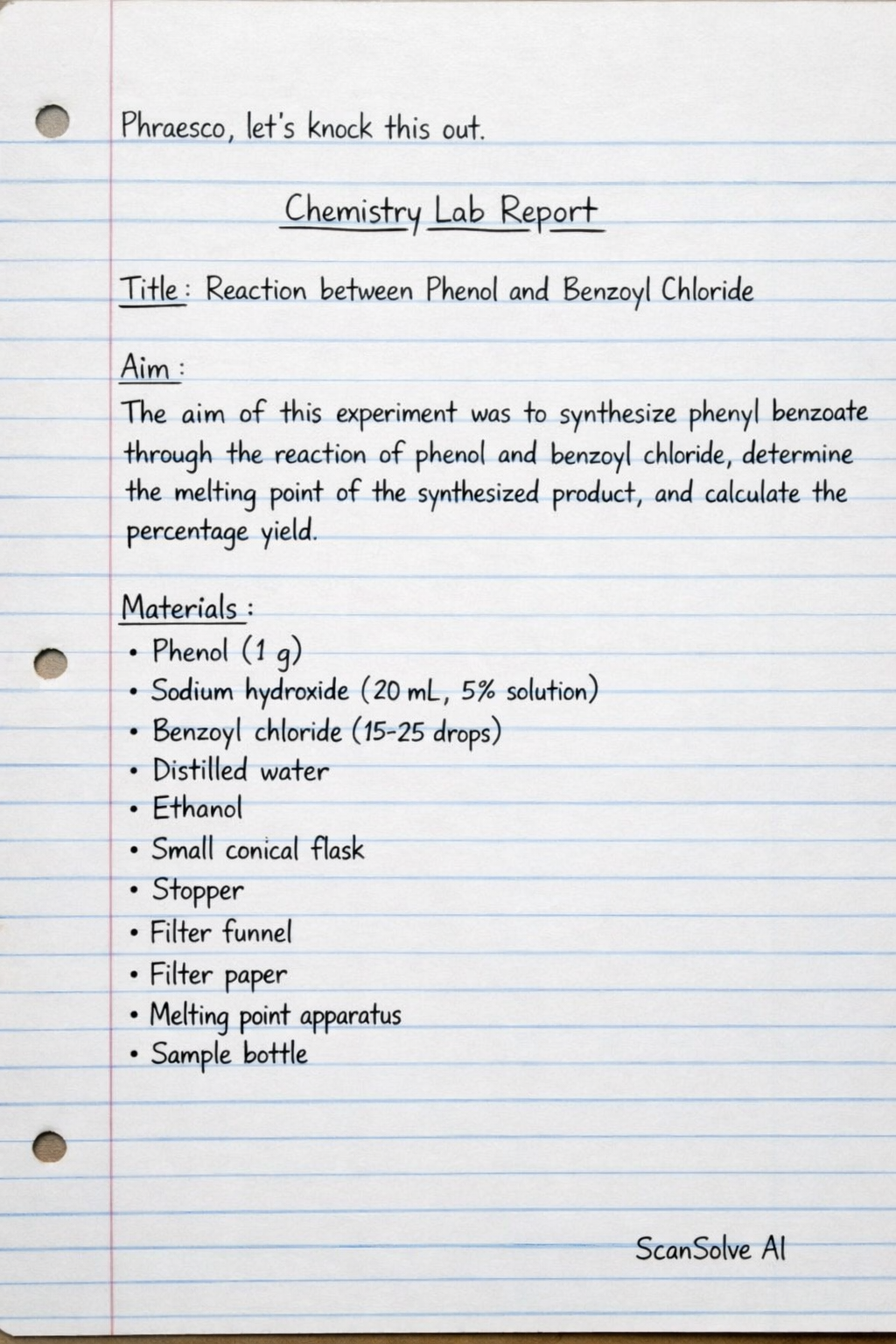 Phraesco, let's knock this out.

Chemistry Lab Report

Title: Reaction between Phenol and Benzoyl Chloride

Aim:
The aim of this experiment was to synthesize phenyl benzoate through the reaction of phenol and benzoyl chloride, determine the melting point of the synthesized product, and calculate the percentage yield.

Materials:
• Phenol (1 g)
• Sodium hydroxide (20 mL, 5% solution)
• Benzoyl chloride (15-25 drops)
• Distilled water
• Ethanol
• Small conical flask
• Stopper
• Filter funnel
• Filter paper
• Melting point apparatus
• Sample bottle

ScanSolve AI